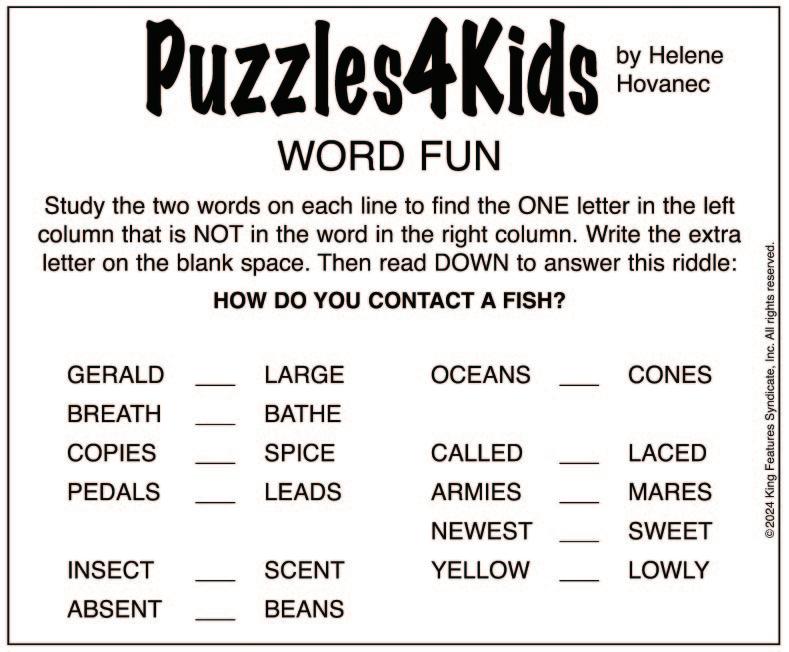 Puzzles4Kids by Helene Hovanec

WORD FUN

Study the two words on each line to find the ONE letter in the left column that is NOT in the word in the right column. Write the extra letter on the blank space. Then read DOWN to answer this riddle:

HOW DO YOU CONTACT A FISH?

GERALD ___ LARGE
BREATH ___ BATHE
COPIES ___ SPICE
PEDALS ___ LEADS

INSECT ___ SCENT
ABSENT ___ BEANS

OCEANS ___ CONES

CALLED ___ LACED
ARMIES ___ MARES
NEWEST ___ SWEET
YELLOW ___ LOWLY

©2024 King Features Syndicate, Inc. All rights reserved.